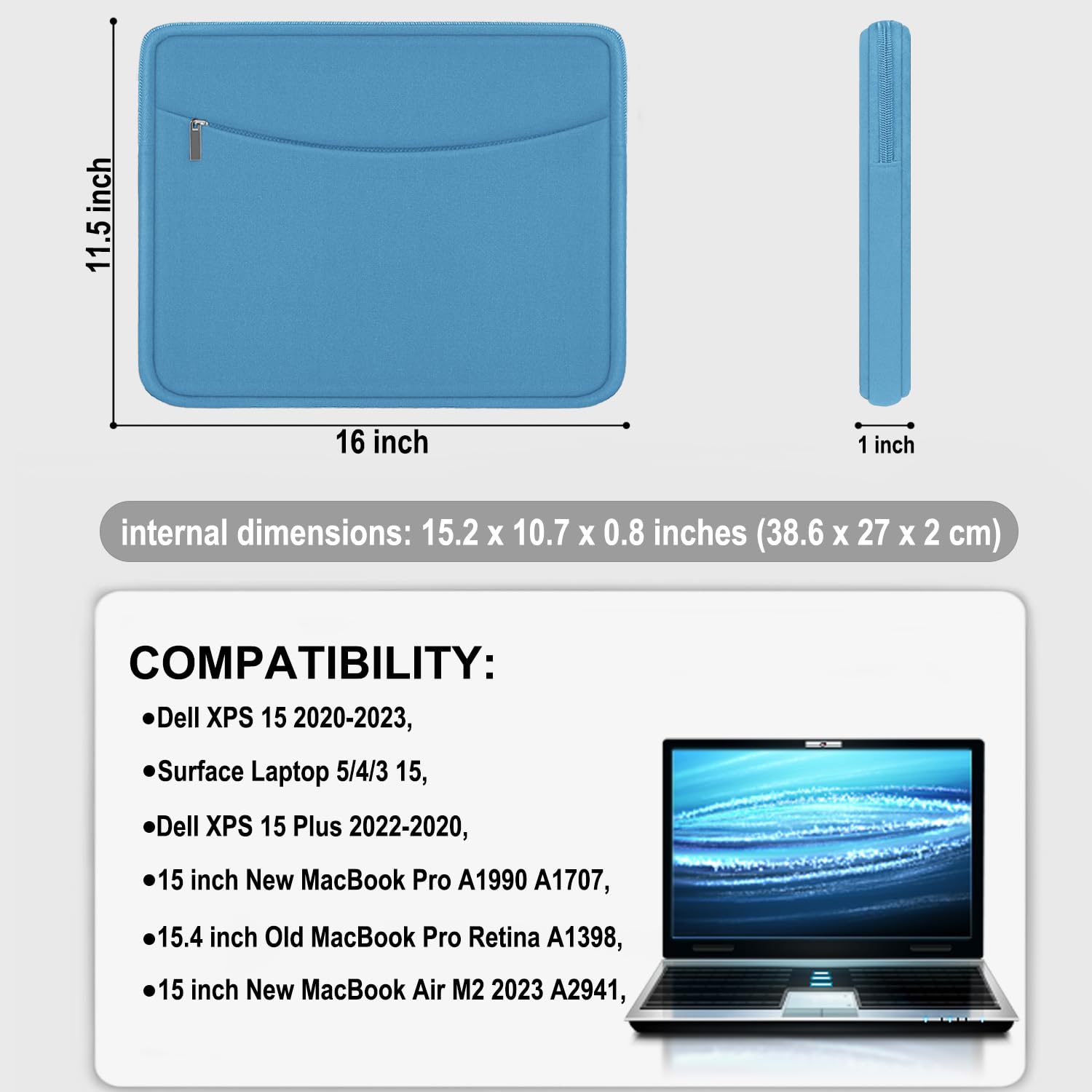 11.5 inch

16 inch

1 inch

internal dimensions: 15.2 x 10.7 x 0.8 inches (38.6 x 27 x 2 cm)

COMPATIBILITY:

• Dell XPS 15 2020-2023,

• Surface Laptop 5/4/3 15,

• Dell XPS 15 Plus 2022-2020,

• 15 inch New MacBook Pro A1990 A1707,

• 15.4 inch Old MacBook Pro Retina A1398,

• 15 inch New MacBook Air M2 2023 A2941,